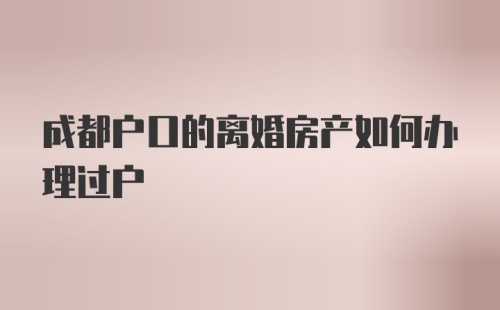 成都户口的离婚房产如何办理过户